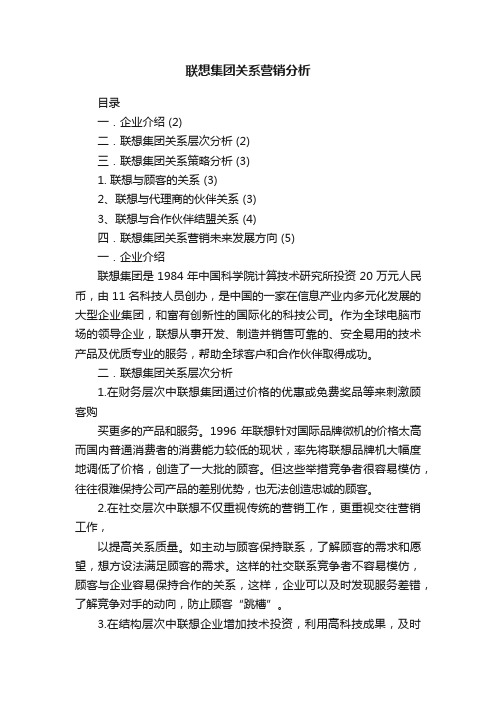 联想集团关系营销分析

目录

一．企业介绍 (2)

二．联想集团关系层次分析 (2)

三．联想集团关系策略分析 (3)

1. 联想与顾客的关系 (3)

2、联想与代理商的伙伴关系 (3)

3、联想与合作伙伴结盟关系 (4)

四．联想集团关系营销未来发展方向 (5)

一．企业介绍

联想集团是 1984 年中国科学院计算技术研究所投资 20 万元人民币，由 11 名科技人员创办，是中国的一家在信息产业内多元化发展的大型企业集团，和富有创新性的国际化的科技公司。作为全球电脑市场的领导企业，联想从事开发、制造并销售可靠的、安全易用的技术产品及优质专业的服务，帮助全球客户和合作伙伴取得成功。

二．联想集团关系层次分析

1.在财务层次中联想集团通过价格的优惠或免费奖品等来刺激顾客购

买更多的产品和服务。1996 年联想针对国际品牌微机的价格太高而国内普通消费者的消费能力较低的现状，率先将联想品牌机大幅度地调低了价格，创造了一大批的顾客。但这些举措竞争者很容易模仿，往往很难保持公司产品的差别优势，也无法创造忠诚的顾客。

2.在社交层次中联想不仅重视传统的营销工作，更重视交往营销工作，

以提高关系质量。如主动与顾客保持联系，了解顾客的需求和愿望，想方设法满足顾客的需求。这样的社交联系竞争者不容易模仿，顾客与企业容易保持合作的关系，这样，企业可以及时发现服务差错，了解竞争对手的动向，防止顾客“跳槽”。

3.在结构层次中联想企业增加技术投资，利用高科技成果，及时